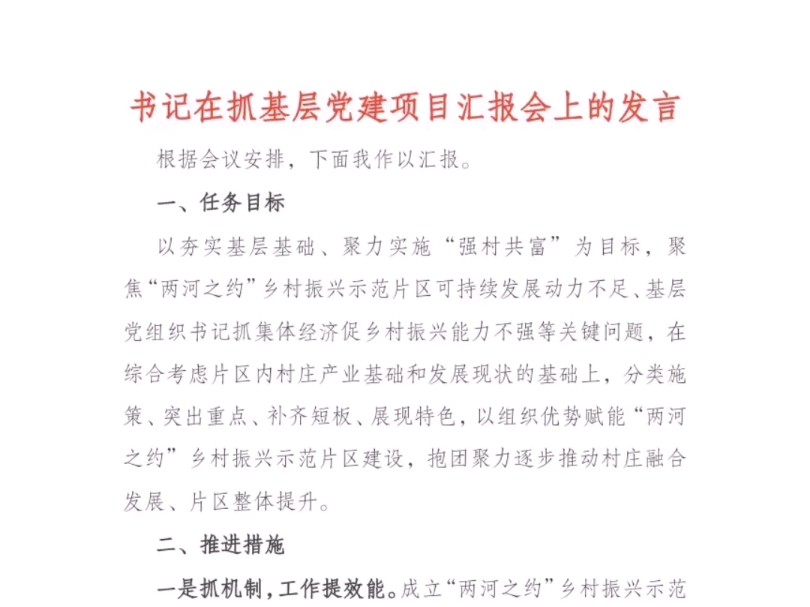 书记在抓基层党建项目汇报会上的发言

根据会议安排，下面我作以汇报。

一、任务目标

以夯实基层基础、聚力实施“强村共富”为目标，聚焦“两河之约”乡村振兴示范片区可持续发展动力不足、基层党组织书记抓集体经济促乡村振兴能力不强等关键问题，在综合考虑片区内村庄产业基础和发展现状的基础上，分类施策、突出重点、补齐短板、展现特色，以组织优势赋能“两河之约”乡村振兴示范片区建设，抱团聚力逐步推动村庄融合发展、片区整体提升。

二、推进措施

一是抓机制，工作提效能。成立“两河之约”乡村振兴示范